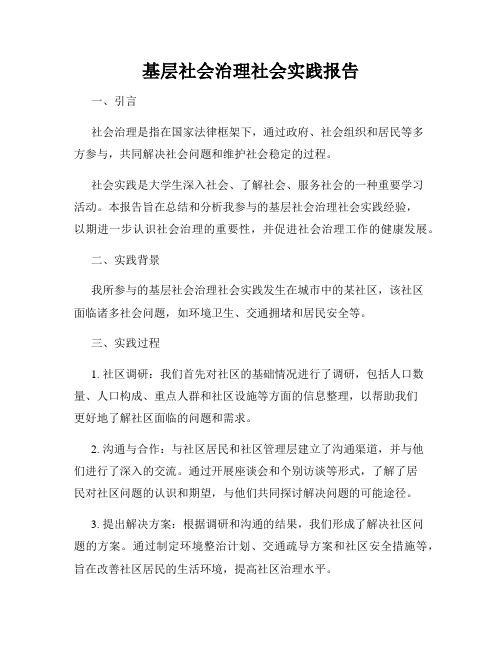 基层社会治理社会实践报告

一、引言

社会治理是指在国家法律框架下，通过政府、社会组织和居民等多方参与，共同解决社会问题和维护社会稳定的过程。

社会实践是大学生深入社会、了解社会、服务社会的一种重要学习活动。本报告旨在总结和分析我参与的基层社会治理社会实践经验，以期进一步认识社会治理的重要性，并促进社会治理工作的健康发展。

二、实践背景

我所参与的基层社会治理社会实践发生在城市中的某社区，该社区面临诸多社会问题，如环境卫生、交通拥堵和居民安全等。

三、实践过程

1. 社区调研：我们首先对社区的基础情况进行了调研，包括人口数量、人口构成、重点人群和社区设施等方面的信息整理，以帮助我们更好地了解社区面临的问题和需求。

2. 沟通与合作：与社区居民和社区管理层建立了沟通渠道，并与他们进行了深入的交流。通过开展座谈会和个别访谈等形式，了解了居民对社区问题的认识和期望，与他们共同探讨解决问题的可能途径。

3. 提出解决方案：根据调研和沟通的结果，我们形成了解决社区问题的方案。通过制定环境整治计划、交通疏导方案和社区安全措施等，旨在改善社区居民的生活环境，提高社区治理水平。